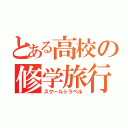 とある高校の修学旅行
スクールトラベル